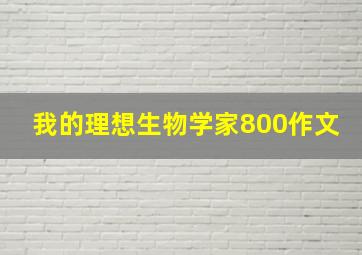 我的理想生物学家800作文